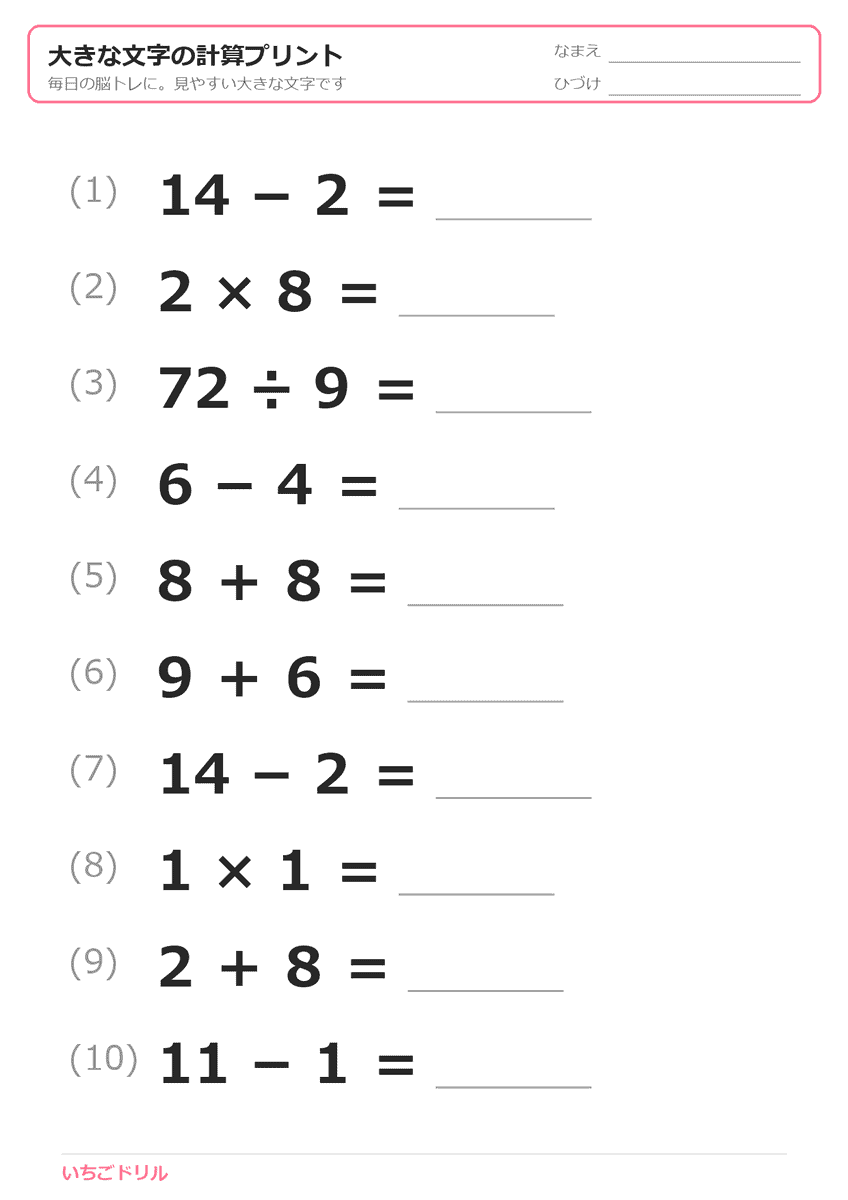 大きな文字の計算プリント
毎日の脳トレに。見やすい大きな文字です

なまえ ____
ひづけ ____

(1) $14 - 2 =$ ____

(2) $2 \times 8 =$ ____

(3) $72 \div 9 =$ ____

(4) $6 - 4 =$ ____

(5) $8 + 8 =$ ____

(6) $9 + 6 =$ ____

(7) $14 - 2 =$ ____

(8) $1 \times 1 =$ ____

(9) $2 + 8 =$ ____

(10) $11 - 1 =$ ____

いちごドリル